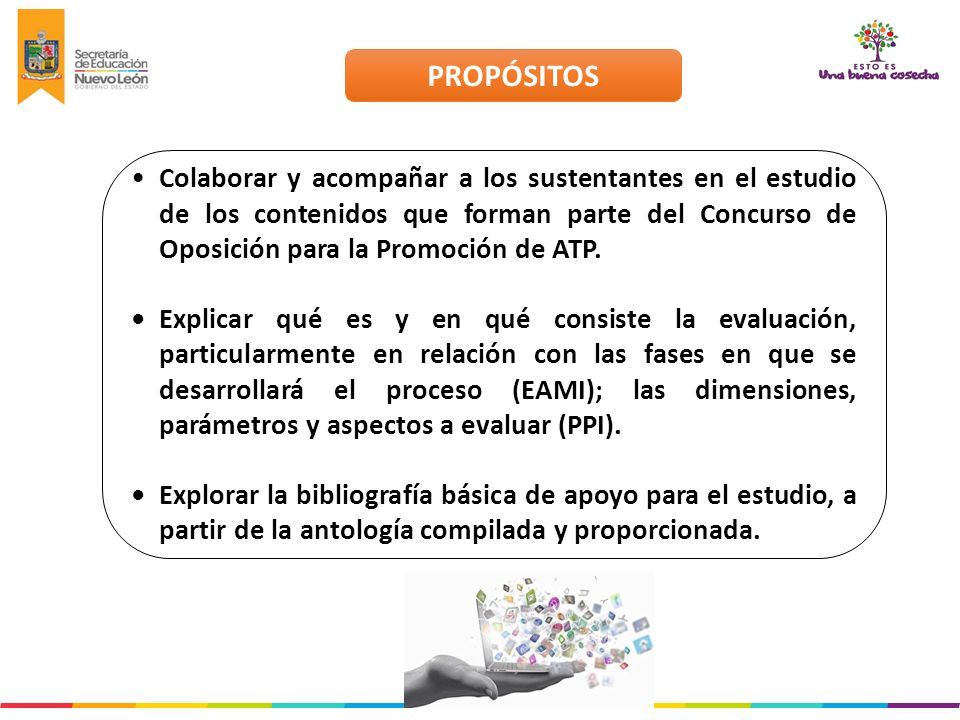 Secretaría de Educación Nuevo León GOBIERNO DEL ESTADO

PROPÓSITOS

ESTO ES Una buena cosecha

• Colaborar y acompañar a los sustentantes en el estudio de los contenidos que forman parte del Concurso de Oposición para la Promoción de ATP.

• Explicar qué es y en qué consiste la evaluación, particularmente en relación con las fases en que se desarrollará el proceso (EAMI); las dimensiones, parámetros y aspectos a evaluar (PPI).

• Explorar la bibliografía básica de apoyo para el estudio, a partir de la antología compilada y proporcionada.